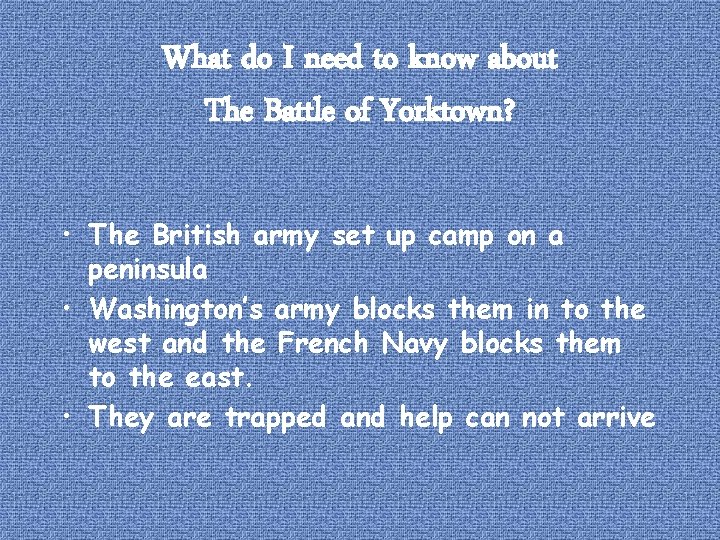 What do I need to know about
The Battle of Yorktown?

• The British army set up camp on a peninsula
• Washington's army blocks them in to the west and the French Navy blocks them to the east.
• They are trapped and help can not arrive